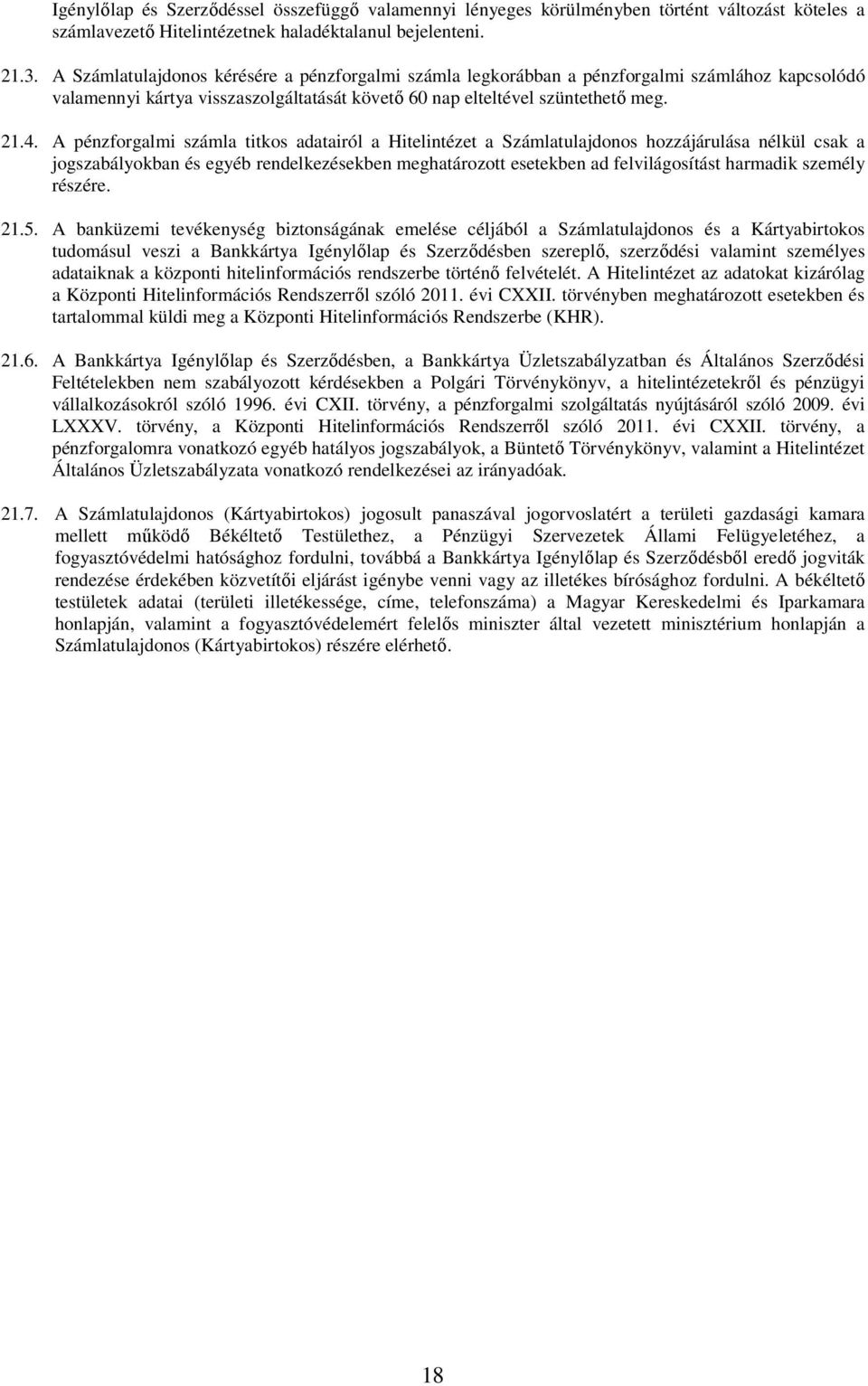 Igénylőlap és Szerződéssel összefüggő valamennyi lényeges körülményben történt változást köteles a számlavezető Hitelintézetnek haladéktalanul bejelenteni.

21.3. A Számlatulajdonos kérésére a pénzforgalmi számla legkorábban a pénzforgalmi számlához kapcsolódó valamennyi kártya visszaszolgáltatását követő 60 nap elteltével szüntethető meg.

21.4. A pénzforgalmi számla titkos adatairól a Hitelintézet a Számlatulajdonos hozzájárulása nélkül csak a jogszabályokban és egyéb rendelkezésekben meghatározott esetekben ad felvilágosítást harmadik személy részére.

21.5. A banküzemi tevékenység biztonságának emelése céljából a Számlatulajdonos és a Kártyabirtokos tudomásul veszi a Bankkártya Igénylőlap és Szerződésben szereplő, szerződési valamint személyes adataiknak a központi hitelinformációs rendszerbe történő felvételét. A Hitelintézet az adatokat kizárólag a Központi Hitelinformációs Rendszerről szóló 2011. évi CXXII. törvényben meghatározott esetekben és tartalommal küldi meg a Központi Hitelinformációs Rendszerbe (KHR).

21.6. A Bankkártya Igénylőlap és Szerződésben, a Bankkártya Üzletszabályzatban és Általános Szerződési Feltételekben nem szabályozott kérdésekben a Polgári Törvénykönyv, a hitelintézetekről és pénzügyi vállalkozásokról szóló 1996. évi CXII. törvény, a pénzforgalmi szolgáltatás nyújtásáról szóló 2009. évi LXXXV. törvény, a Központi Hitelinformációs Rendszerről szóló 2011. évi CXXII. törvény, a pénzforgalomra vonatkozó egyéb hatályos jogszabályok, a Büntető Törvénykönyv, valamint a Hitelintézet Általános Üzletszabályzata vonatkozó rendelkezései az irányadóak.

21.7. A Számlatulajdonos (Kártyabirtokos) jogosult panaszával jogorvoslatért a területi gazdasági kamara mellett működő Békéltető Testülethez, a Pénzügyi Szervezetek Állami Felügyeletéhez, a fogyasztóvédelmi hatósághoz fordulni, továbbá a Bankkártya Igénylőlap és Szerződésből eredő jogviták rendezése érdekében közvetítői eljárást igénybe venni vagy az illetékes bírósághoz fordulni. A békéltető testületek adatai (területi illetékessége, címe, telefonszáma) a Magyar Kereskedelmi és Iparkamara honlapján, valamint a fogyasztóvédelemért felelős miniszter által vezetett minisztérium honlapján a Számlatulajdonos (Kártyabirtokos) részére elérhető.

18